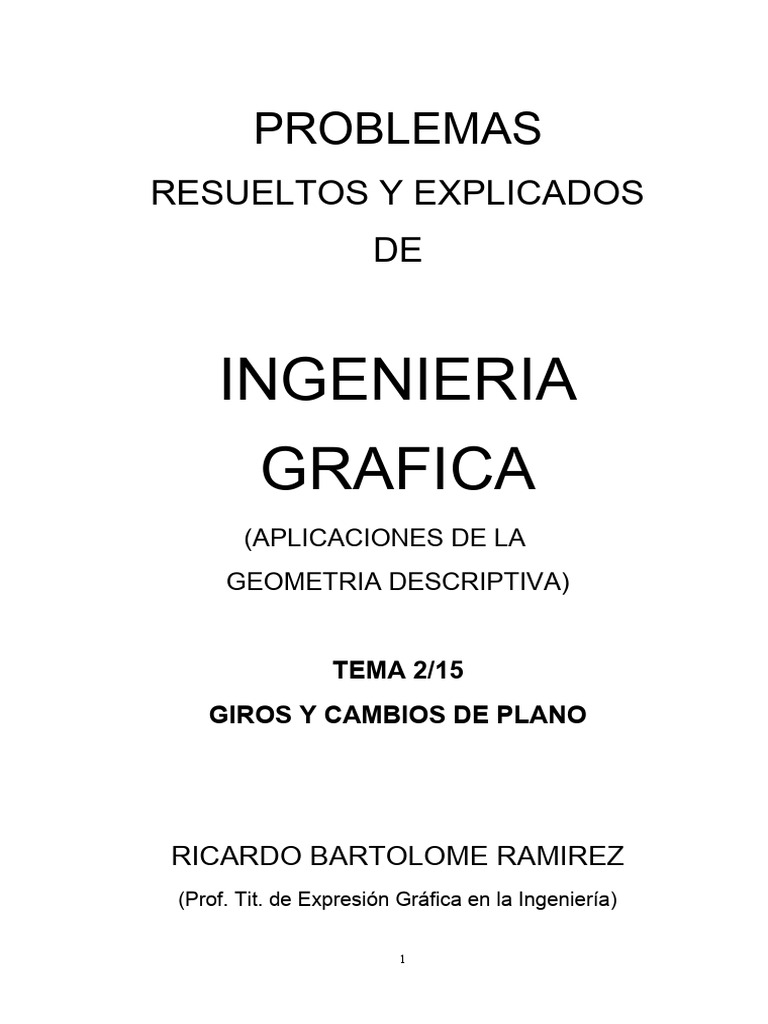 PROBLEMAS
RESUELTOS Y EXPLICADOS
DE

INGENIERIA
GRAFICA
(APLICACIONES DE LA
GEOMETRIA DESCRIPTIVA)

TEMA 2/15
GIROS Y CAMBIOS DE PLANO

RICARDO BARTOLOME RAMIREZ
(Prof. Tit. de Expresión Gráfica en la Ingeniería)

1